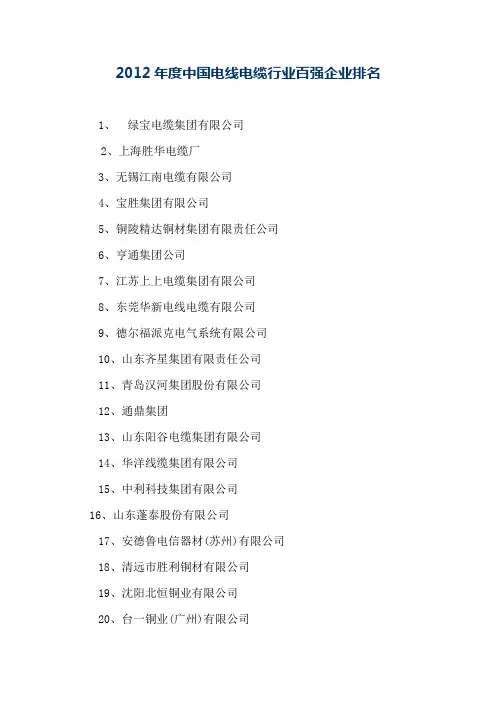 2012 年度中国电线电缆行业百强企业排名

1、 绿宝电缆集团有限公司

2、上海胜华电缆厂

3、无锡江南电缆有限公司

4、宝胜集团有限公司

5、铜陵精达铜材集团有限责任公司

6、亨通集团公司

7、江苏上上电缆集团有限公司

8、东莞华新电线电缆有限公司

9、德尔福派克电气系统有限公司

10、山东齐星集团有限责任公司

11、青岛汉河集团股份有限公司

12、通鼎集团

13、山东阳谷电缆集团有限公司

14、华洋线缆集团有限公司

15、中利科技集团有限公司

16、山东蓬泰股份有限公司

17、安德鲁电信器材(苏州)有限公司

18、清远市胜利铜材有限公司

19、沈阳北恒铜业有限公司

20、台一铜业(广州)有限公司